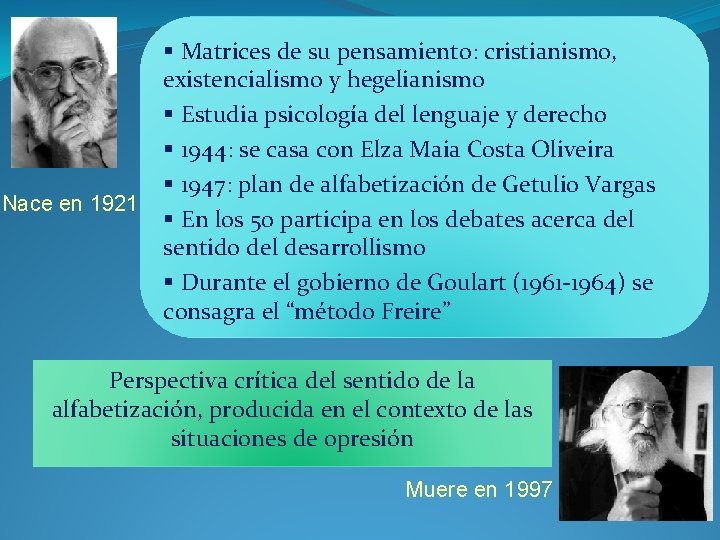 Nace en 1921

▪ Matrices de su pensamiento: cristianismo, existencialismo y hegelianismo
▪ Estudia psicología del lenguaje y derecho
▪ 1944: se casa con Elza Maia Costa Oliveira
▪ 1947: plan de alfabetización de Getulio Vargas
▪ En los 50 participa en los debates acerca del sentido del desarrollismo
▪ Durante el gobierno de Goulart (1961-1964) se consagra el “método Freire”

Perspectiva crítica del sentido de la alfabetización, producida en el contexto de las situaciones de opresión

Muere en 1997